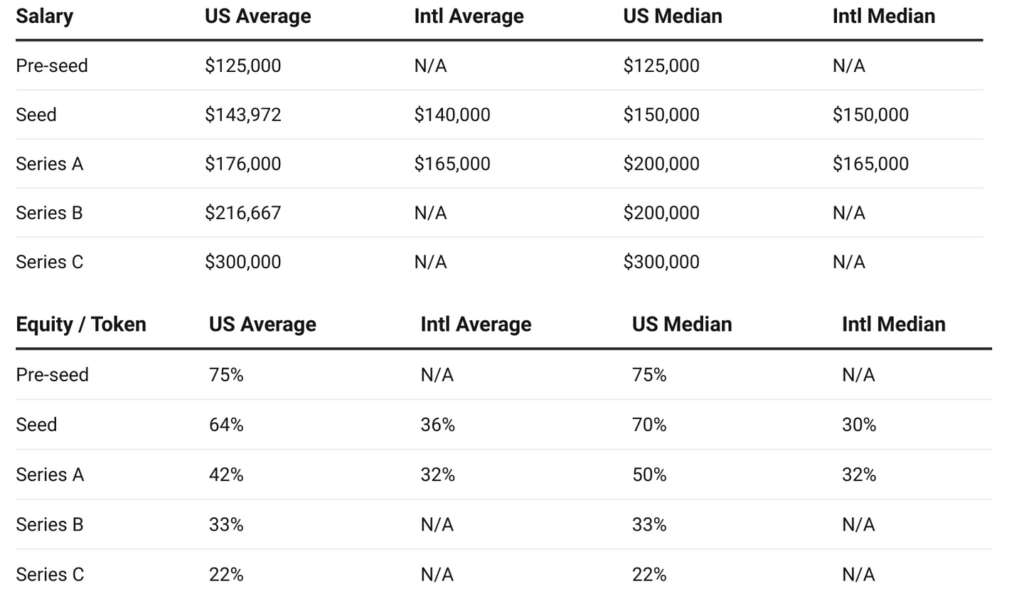 | Salary | US Average | Intl Average | US Median | Intl Median |
|---|---|---|---|---|
| Pre-seed | $125,000 | N/A | $125,000 | N/A |
| Seed | $143,972 | $140,000 | $150,000 | $150,000 |
| Series A | $176,000 | $165,000 | $200,000 | $165,000 |
| Series B | $216,667 | N/A | $200,000 | N/A |
| Series C | $300,000 | N/A | $300,000 | N/A |

| Equity / Token | US Average | Intl Average | US Median | Intl Median |
|---|---|---|---|---|
| Pre-seed | 75% | N/A | 75% | N/A |
| Seed | 64% | 36% | 70% | 30% |
| Series A | 42% | 32% | 50% | 32% |
| Series B | 33% | N/A | 33% | N/A |
| Series C | 22% | N/A | 22% | N/A |